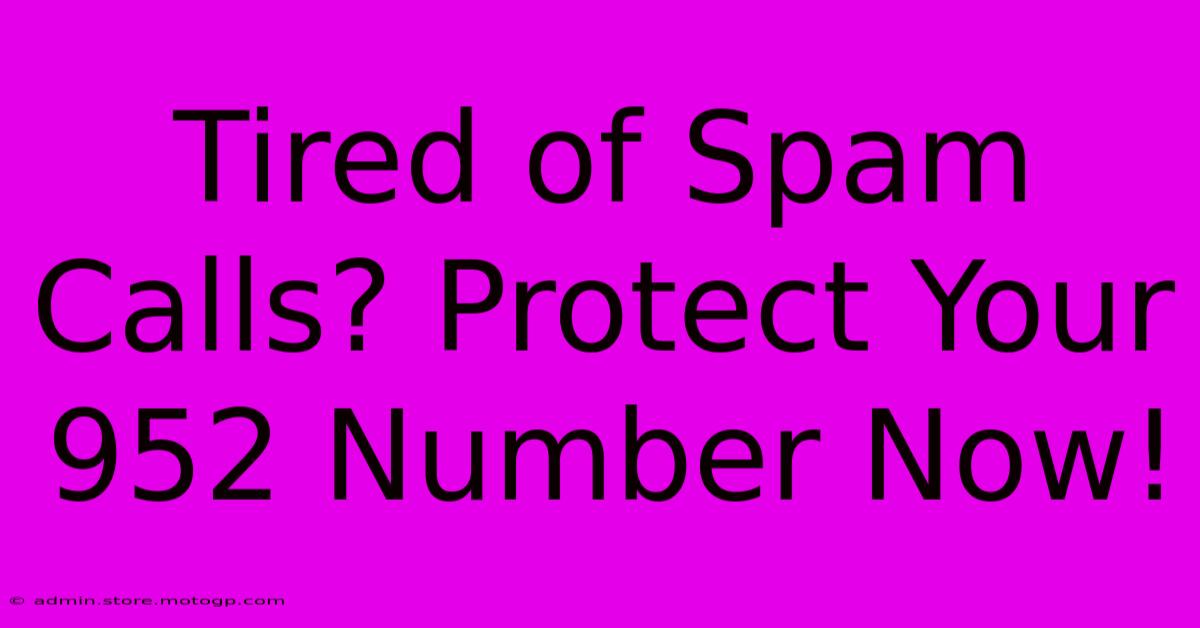 Tired of Spam Calls? Protect Your 952 Number Now!

© admin.store.motogp.com